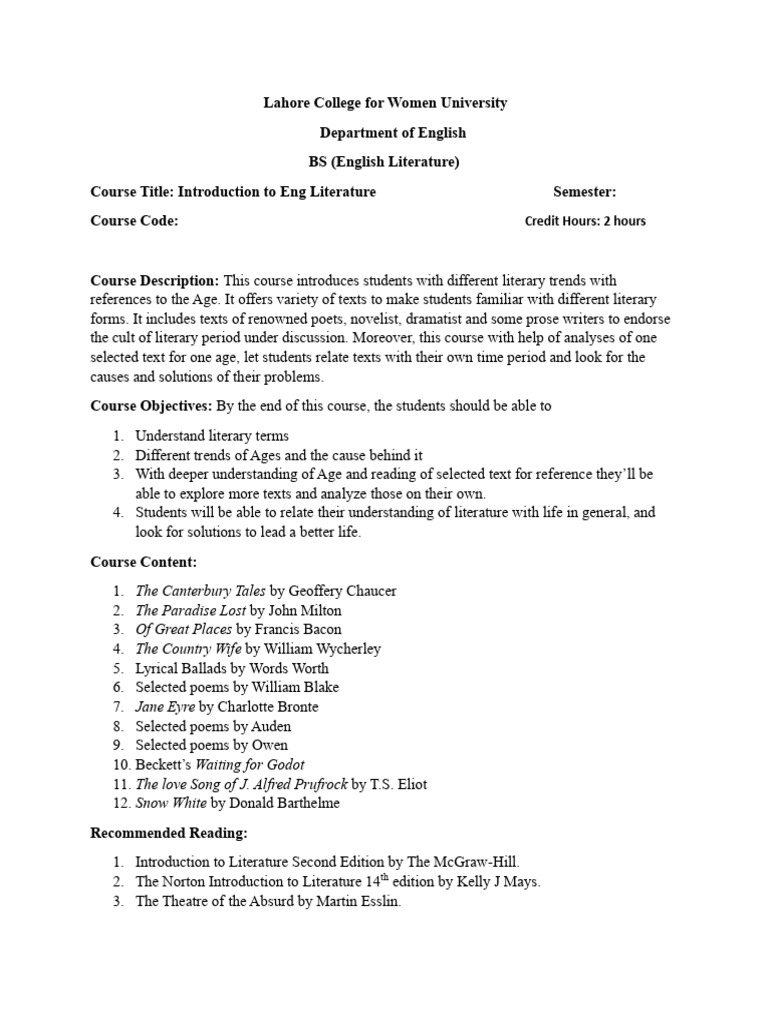 Lahore College for Women University

Department of English

BS (English Literature)

Course Title: Introduction to Eng Literature Semester:

Course Code: Credit Hours: 2 hours

Course Description: This course introduces students with different literary trends with references to the Age. It offers variety of texts to make students familiar with different literary forms. It includes texts of renowned poets, novelist, dramatist and some prose writers to endorse the cult of literary period under discussion. Moreover, this course with help of analyses of one selected text for one age, let students relate texts with their own time period and look for the causes and solutions of their problems.

Course Objectives: By the end of this course, the students should be able to

1. Understand literary terms
2. Different trends of Ages and the cause behind it
3. With deeper understanding of Age and reading of selected text for reference they'll be able to explore more texts and analyze those on their own.
4. Students will be able to relate their understanding of literature with life in general, and look for solutions to lead a better life.

Course Content:

1. The Canterbury Tales by Geoffery Chaucer
2. The Paradise Lost by John Milton
3. Of Great Places by Francis Bacon
4. The Country Wife by William Wycherley
5. Lyrical Ballads by Words Worth
6. Selected poems by William Blake
7. Jane Eyre by Charlotte Bronte
8. Selected poems by Auden
9. Selected poems by Owen
10. Beckett's Waiting for Godot
11. The love Song of J. Alfred Prufrock by T.S. Eliot
12. Snow White by Donald Barthelme

Recommended Reading:

1. Introduction to Literature Second Edition by The McGraw-Hill.
2. The Norton Introduction to Literature 14$^{th}$ edition by Kelly J Mays.
3. The Theatre of the Absurd by Martin Esslin.